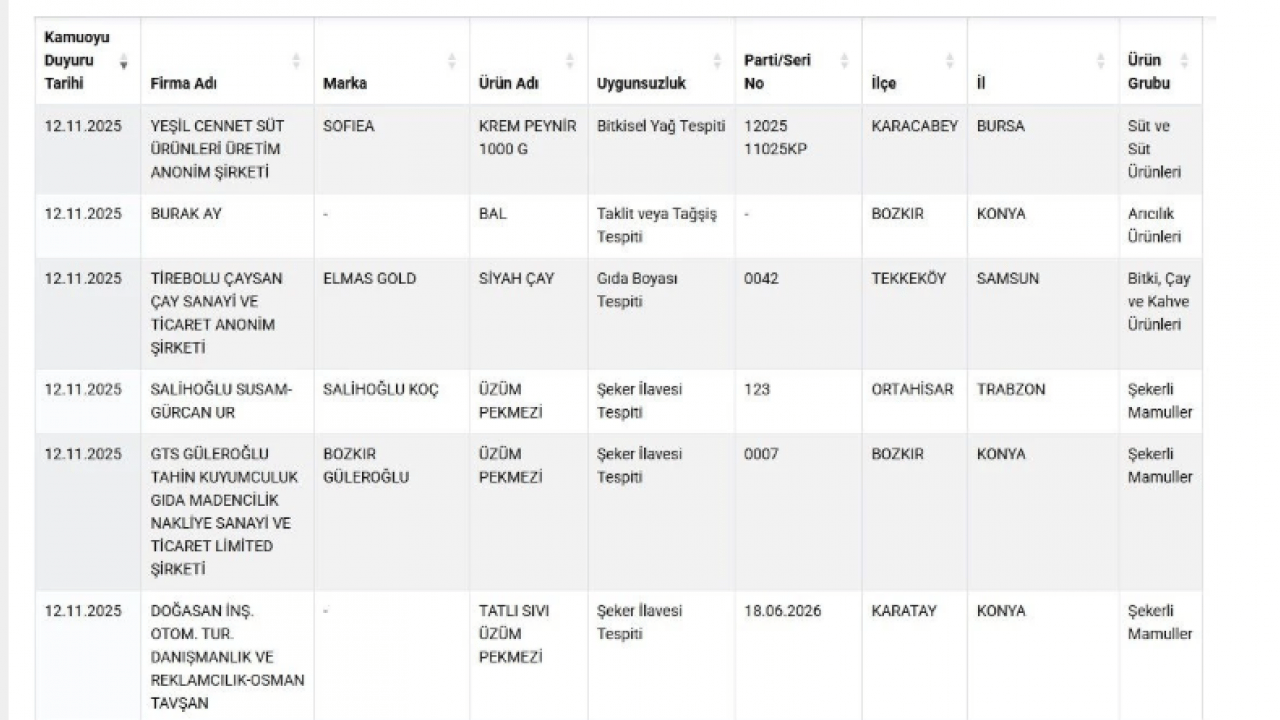 | Kamuoyu Duyuru Tarihi | Firma Adı | Marka | Ürün Adı | Uygunsuzluk | Parti/Seri No | İlçe | İl | Ürün Grubu |
|---|---|---|---|---|---|---|---|---|
| 12.11.2025 | YEŞİL CENNET SÜT ÜRÜNLERİ ÜRETİM ANONİM ŞİRKETİ | SOFIEA | KREM PEYNİR 1000 G | Bitkisel Yağ Tespiti | 12025 11025KP | KARACABEY | BURSA | Süt ve Süt Ürünleri |
| 12.11.2025 | BURAK AY | - | BAL | Taklit veya Tağşiş Tespiti | - | BOZKIR | KONYA | Arıcılık Ürünleri |
| 12.11.2025 | TİREBOLU ÇAYSAN ÇAY SANAYİ VE TİCARET ANONİM ŞİRKETİ | ELMAS GOLD | SİYAH ÇAY | Gıda Boyası Tespiti | 0042 | TEKKEKÖY | SAMSUN | Bitki, Çay ve Kahve Ürünleri |
| 12.11.2025 | SALİHOĞLU SUSAM-GÜRCAN UR | SALİHOĞLU KOÇ | ÜZÜM PEKMEZİ | Şeker İlavesi Tespiti | 123 | ORTAHİSAR | TRABZON | Şekerli Mamuller |
| 12.11.2025 | GTS GÜLEROĞLU TAHİN KUYUMCULUK GIDA MADENCİLİK NAKLİYE SANAYİ VE TİCARET LİMİTED ŞİRKETİ | BOZKIR GÜLEROĞLU | ÜZÜM PEKMEZİ | Şeker İlavesi Tespiti | 0007 | BOZKIR | KONYA | Şekerli Mamuller |
| 12.11.2025 | DOĞASAN İNŞ. OTOM. TUR. DANIŞMANLIK VE REKLAMCILIK-OSMAN TAVŞAN | - | TATLI SIVI ÜZÜM PEKMEZİ | Şeker İlavesi Tespiti | 18.06.2026 | KARATAY | KONYA | Şekerli Mamuller |